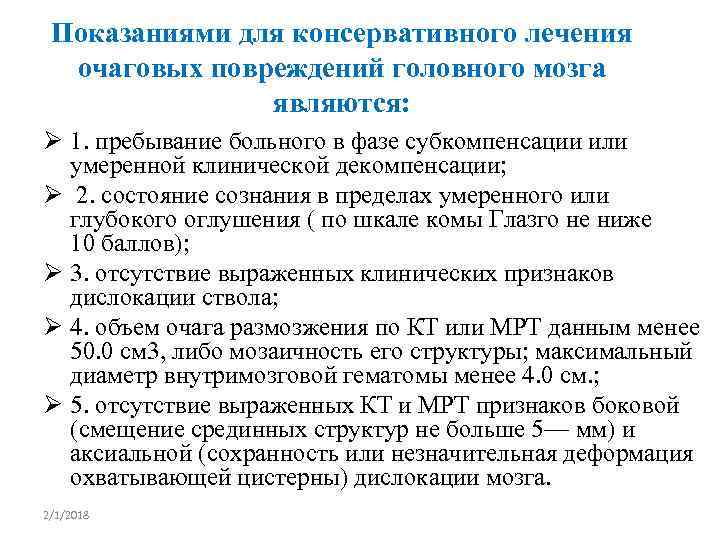 Показаниями для консервативного лечения очаговых повреждений головного мозга являются:

➢ 1. пребывание больного в фазе субкомпенсации или умеренной клинической декомпенсации;

➢ 2. состояние сознания в пределах умеренного или глубокого оглушения ( по шкале комы Глазго не ниже 10 баллов);

➢ 3. отсутствие выраженных клинических признаков дислокации ствола;

➢ 4. объем очага размозжения по КТ или МРТ данным менее 50.0 см3, либо мозаичность его структуры; максимальный диаметр внутримозговой гематомы менее 4.0 см.;

➢ 5. отсутствие выраженных КТ и МРТ признаков боковой (смещение срединных структур не больше 5— мм) и аксиальной (сохранность или незначительная деформация охватывающей цистерны) дислокации мозга.

2/1/2018